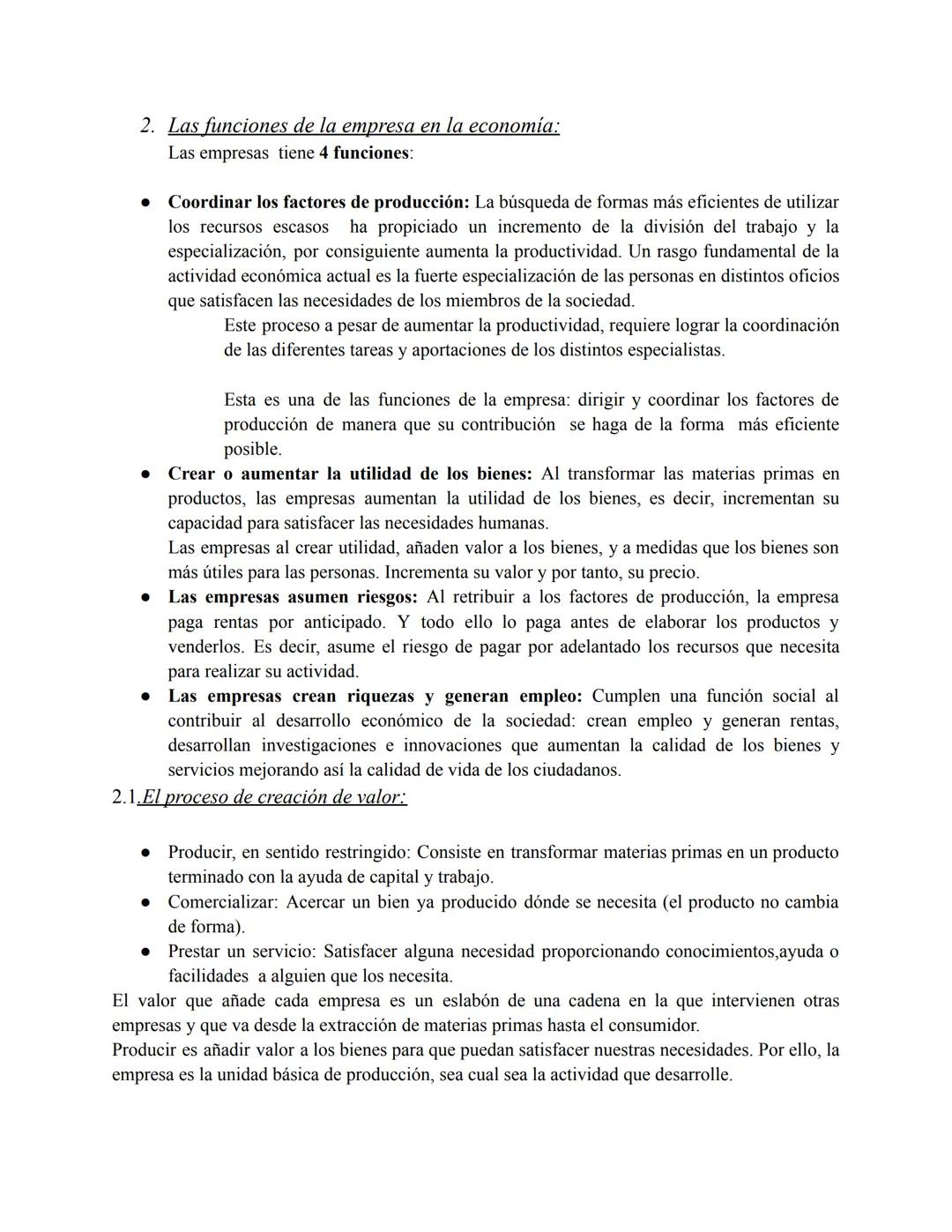 2. Las funciones de la empresa en la economía:
Las empresas tiene 4 funciones:

● Coordinar los factores de producción: La búsqueda de formas más eficientes de utilizar los recursos escasos ha propiciado un incremento de la división del trabajo y la especialización, por consiguiente aumenta la productividad. Un rasgo fundamental de la actividad económica actual es la fuerte especialización de las personas en distintos oficios que satisfacen las necesidades de los miembros de la sociedad.
Este proceso a pesar de aumentar la productividad, requiere lograr la coordinación de las diferentes tareas y aportaciones de los distintos especialistas.

Esta es una de las funciones de la empresa: dirigir y coordinar los factores de producción de manera que su contribución se haga de la forma más eficiente posible.
● Crear o aumentar la utilidad de los bienes: Al transformar las materias primas en productos, las empresas aumentan la utilidad de los bienes, es decir, incrementan su capacidad para satisfacer las necesidades humanas.
Las empresas al crear utilidad, añaden valor a los bienes, y a medidas que los bienes son más útiles para las personas. Incrementa su valor y por tanto, su precio.
● Las empresas asumen riesgos: Al retribuir a los factores de producción, la empresa paga rentas por anticipado. Y todo ello lo paga antes de elaborar los productos y venderlos. Es decir, asume el riesgo de pagar por adelantado los recursos que necesita para realizar su actividad.
● Las empresas crean riquezas y generan empleo: Cumplen una función social al contribuir al desarrollo económico de la sociedad: crean empleo y generan rentas, desarrollan investigaciones e innovaciones que aumentan la calidad de los bienes y servicios mejorando así la calidad de vida de los ciudadanos.
2.1.El proceso de creación de valor:

● Producir, en sentido restringido: Consiste en transformar materias primas en un producto terminado con la ayuda de capital y trabajo.
● Comercializar: Acercar un bien ya producido dónde se necesita (el producto no cambia de forma).
● Prestar un servicio: Satisfacer alguna necesidad proporcionando conocimientos,ayuda o facilidades a alguien que los necesita.
El valor que añade cada empresa es un eslabón de una cadena en la que intervienen otras empresas y que va desde la extracción de materias primas hasta el consumidor.
Producir es añadir valor a los bienes para que puedan satisfacer nuestras necesidades. Por ello, la empresa es la unidad básica de producción, sea cual sea la actividad que desarrolle.